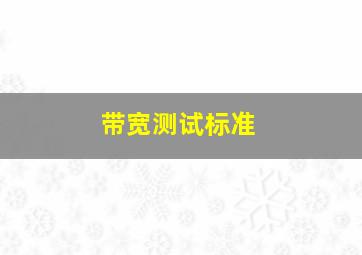 带宽测试标准